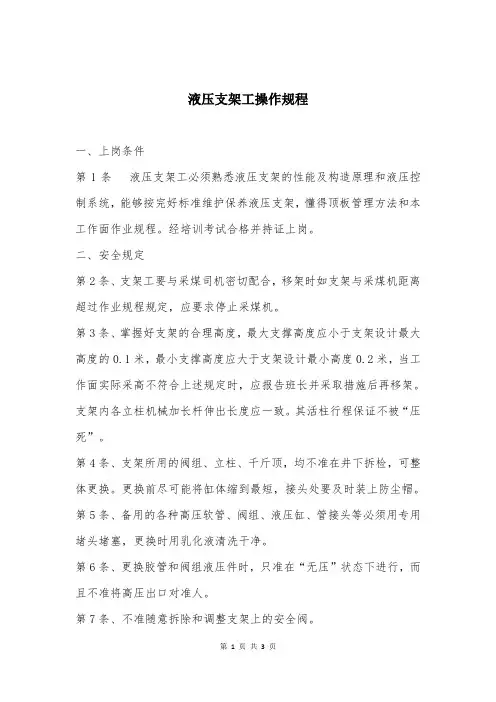 液压支架工操作规程

一、上岗条件

第 1 条　液压支架工必须熟悉液压支架的性能及构造原理和液压控制系统，能够按完好标准维护保养液压支架，懂得顶板管理方法和本工作面作业规程。经培训考试合格并持证上岗。

二、安全规定

第 2 条、支架工要与采煤司机密切配合，移架时如支架与采煤机距离超过作业规程规定，应要求停止采煤机。

第 3 条、掌握好支架的合理高度，最大支撑高度应小于支架设计最大高度的 0.1 米，最小支撑高度应大于支架设计最小高度 0.2 米，当工作面实际采高不符合上述规定时，应报告班长并采取措施后再移架。支架内各立柱机械加长杆伸出长度应一致。其活柱行程保证不被“压死”。

第 4 条、支架所用的阀组、立柱、千斤顶，均不准在井下拆检，可整体更换。更换前尽可能将缸体缩到最短，接头处要及时装上防尘帽。

第 5 条、备用的各种高压软管、阀组、液压缸、管接头等必须用专用堵头堵塞，更换时用乳化液清洗干净。

第 6 条、更换胶管和阀组液压件时，只准在“无压”状态下进行，而且不准将高压出口对准人。

第 7 条、不准随意拆除和调整支架上的安全阀。

第 1 页 共 3 页